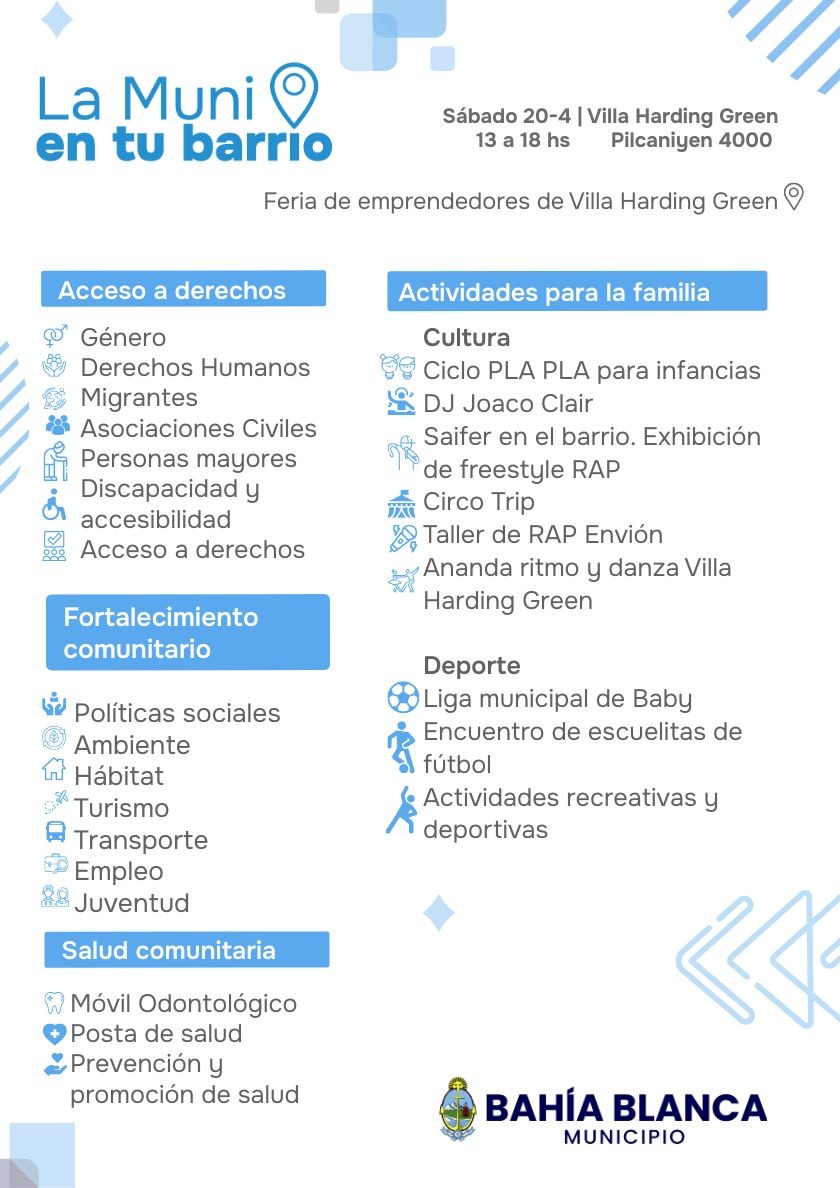 La Muni
en tu barrio

Sábado 20-4 | Villa Harding Green
13 a 18 hs Pilcaniyen 4000

Feria de emprendedores de Villa Harding Green

Acceso a derechos

Género
Derechos Humanos
Migrantes
Asociaciones Civiles
Personas mayores
Discapacidad y accesibilidad
Acceso a derechos

Fortalecimiento comunitario

Políticas sociales
Ambiente
Hábitat
Turismo
Transporte
Empleo
Juventud

Salud comunitaria

Móvil Odontológico
Posta de salud
Prevención y promoción de salud

Actividades para la familia

Cultura
Ciclo PLA PLA para infancias
DJ Joaco Clair
Saifer en el barrio. Exhibición de freestyle RAP
Circo Trip
Taller de RAP Envión
Ananda ritmo y danza Villa Harding Green

Deporte
Liga municipal de Baby
Encuentro de escuelitas de fútbol
Actividades recreativas y deportivas

BAHÍA BLANCA
MUNICIPIO